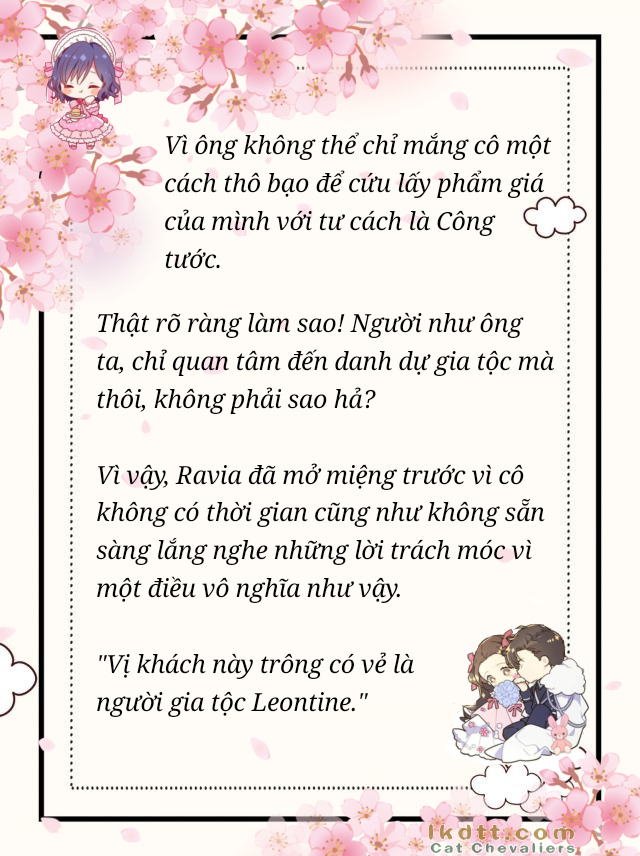 Vì ông không thể chỉ mắng cô một cách thô bạo để cứu lấy phẩm giá của mình với tư cách là Công tước.

Thật rõ ràng làm sao! Người như ông ta, chỉ quan tâm đến danh dự gia tộc mà thôi, không phải sao hả?

Vì vậy, Ravia đã mở miệng trước vì cô không có thời gian cũng như không sẵn sàng lắng nghe những lời trách móc vì một điều vô nghĩa như vậy.

"Vị khách này trông có vẻ là người gia tộc Leontine."

lkdtt.com
Cat Chevaliers